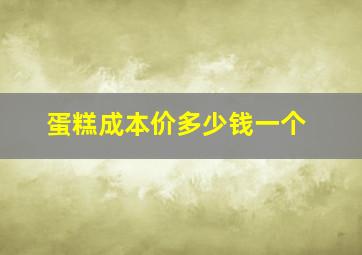 蛋糕成本价多少钱一个